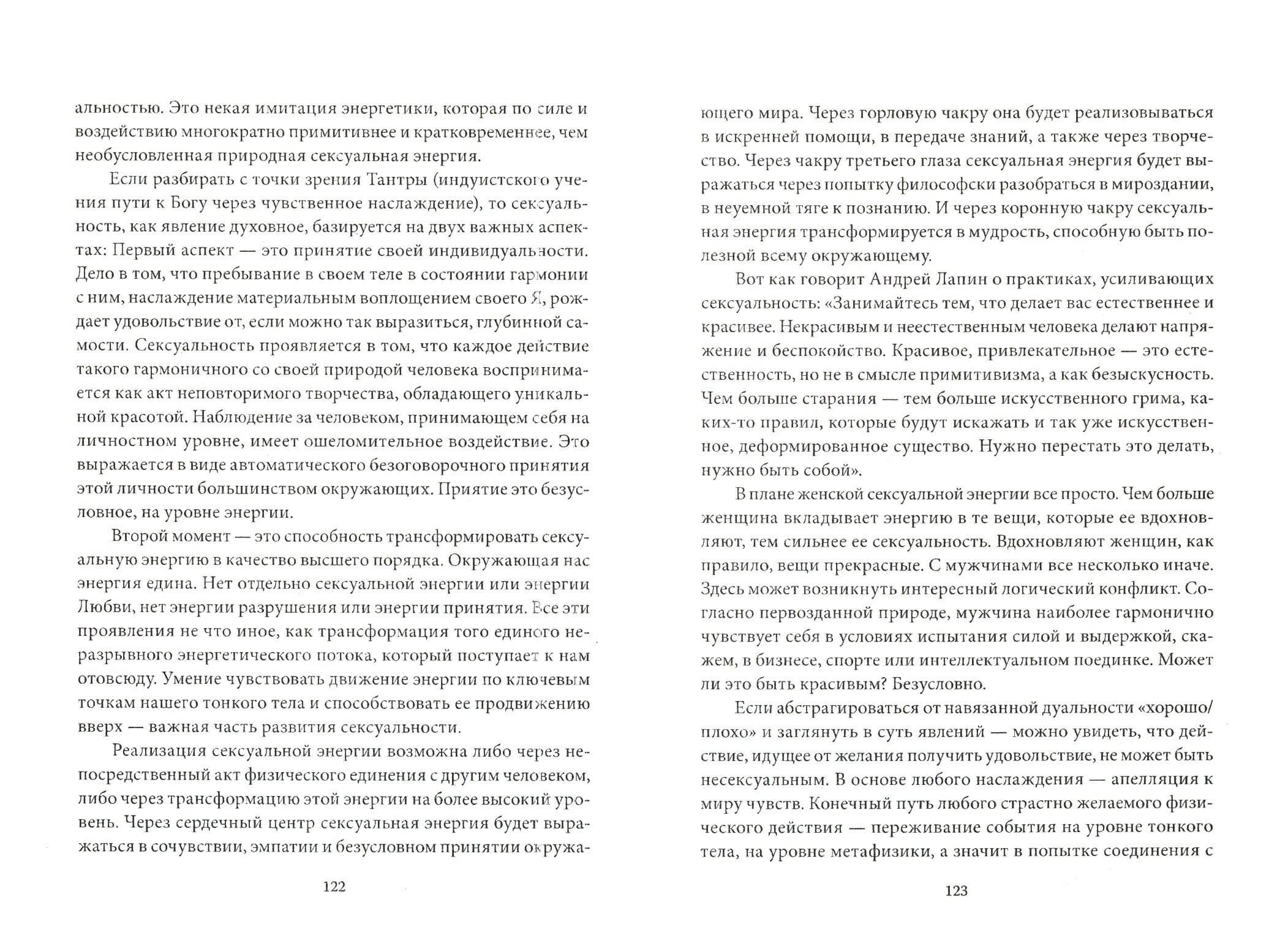 альностью. Это некая имитация энергетики, которая по силе и воздействию многократно примитивнее и кратковременнее, чем необусловленная природная сексуальная энергия.

Если разбирать с точки зрения Тантры (индуистского учения пути к Богу через чувственное наслаждение), то сексуальность, как явление духовное, базируется на двух важных аспектах: Первый аспект — это принятие своей индивидуальности. Дело в том, что пребывание в своем теле в состоянии гармонии с ним, наслаждение материальным воплощением своего Я, рождает удовольствие от, если можно так выразиться, глубинной самости. Сексуальность проявляется в том, что каждое действие такого гармоничного со своей природой человека воспринимается как акт неповторимого творчества, обладающего уникальной красотой. Наблюдение за человеком, принимающем себя на личностном уровне, имеет ошеломительное воздействие. Это выражается в виде автоматического безоговорочного принятия этой личности большинством окружающих. Приятие это безусловное, на уровне энергии.

Второй момент — это способность трансформировать сексуальную энергию в качество высшего порядка. Окружающая нас энергия едина. Нет отдельно сексуальной энергии или энергии Любви, нет энергии разрушения или энергии принятия. Все эти проявления не что иное, как трансформация того единого неразрывного энергетического потока, который поступает к нам отовсюду. Умение чувствовать движение энергии по ключевым точкам нашего тонкого тела и способствовать ее продвижению вверх — важная часть развития сексуальности.

Реализация сексуальной энергии возможна либо через непосредственный акт физического единения с другим человеком, либо через трансформацию этой энергии на более высокий уровень. Через сердечный центр сексуальная энергия будет выражаться в сочувствии, эмпатии и безусловном принятии окружа-

122

ющего мира. Через горловую чакру она будет реализовываться в искренней помощи, в передаче знаний, а также через творчество. Через чакру третьего глаза сексуальная энергия будет выражаться через попытку философски разобраться в мироздании, в неуемной тяге к познанию. И через коронную чакру сексуальная энергия трансформируется в мудрость, способную быть полезной всему окружающему.

Вот как говорит Андрей Лапин о практиках, усиливающих сексуальность: «Занимайтесь тем, что делает вас естественнее и красивее. Некрасивым и неестественным человека делают напряжение и беспокойство. Красивое, привлекательное — это естественность, но не в смысле примитивизма, а как безыскусность. Чем больше старания — тем больше искусственного грима, каких-то правил, которые будут искажать и так уже искусственное, деформированное существо. Нужно перестать это делать, нужно быть собой».

В плане женской сексуальной энергии все просто. Чем больше женщина вкладывает энергию в те вещи, которые ее вдохновляют, тем сильнее ее сексуальность. Вдохновляют женщин, как правило, вещи прекрасные. С мужчинами все несколько иначе. Здесь может возникнуть интересный логический конфликт. Согласно первозданной природе, мужчина наиболее гармонично чувствует себя в условиях испытания силой и выдержкой, скажем, в бизнесе, спорте или интеллектуальном поединке. Может ли это быть красивым? Безусловно.

Если абстрагироваться от навязанной дуальности «хорошо/плохо» и заглянуть в суть явлений — можно увидеть, что действие, идущее от желания получить удовольствие, не может быть несексуальным. В основе любого наслаждения — апелляция к миру чувств. Конечный путь любого страстно желаемого физического действия — переживание события на уровне тонкого тела, на уровне метафизики, а значит в попытке соединения с

123